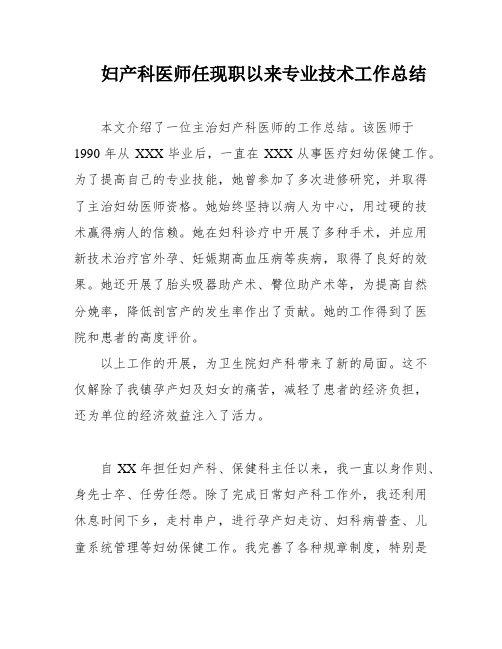 妇产科医师任现职以来专业技术工作总结

本文介绍了一位主治妇产科医师的工作总结。该医师于1990年从XXX毕业后，一直在XXX从事医疗妇幼保健工作。为了提高自己的专业技能，她曾参加了多次进修研究，并取得了主治妇幼医师资格。她始终坚持以病人为中心，用过硬的技术赢得病人的信赖。她在妇科诊疗中开展了多种手术，并应用新技术治疗宫外孕、妊娠期高血压病等疾病，取得了良好的效果。她还开展了胎头吸器助产术、臀位助产术等，为提高自然分娩率，降低剖宫产的发生率作出了贡献。她的工作得到了医院和患者的高度评价。

以上工作的开展，为卫生院妇产科带来了新的局面。这不仅解除了我镇孕产妇及妇女的痛苦，减轻了患者的经济负担，还为单位的经济效益注入了活力。

自XX年担任妇产科、保健科主任以来，我一直以身作则、身先士卒、任劳任怨。除了完成日常妇产科工作外，我还利用休息时间下乡，走村串户，进行孕产妇走访、妇科病普查、儿童系统管理等妇幼保健工作。我完善了各种规章制度，特别是